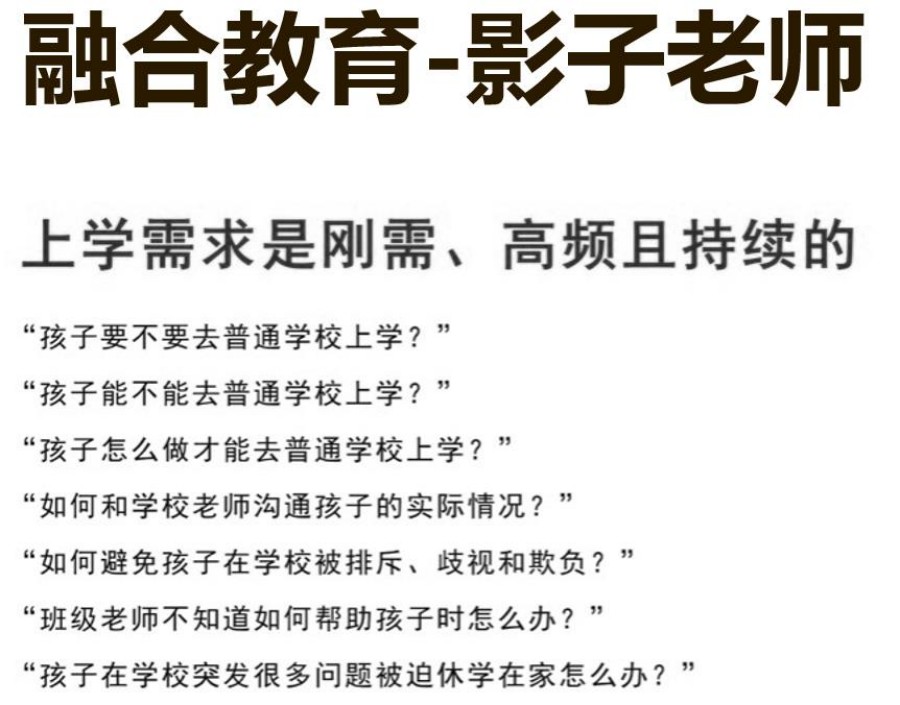 融合教育-影子老师

上学需求是刚需、高频且持续的

“孩子要不要去普通学校上学？”

“孩子能不能去普通学校上学？”

“孩子怎么做才能去普通学校上学？”

“如何和学校老师沟通孩子的实际情况？”

“如何避免孩子在学校被排斥、歧视和欺负？”

“班级老师不知道如何帮助孩子时怎么办？”

“孩子在学校突发很多问题被迫休学在家怎么办？”